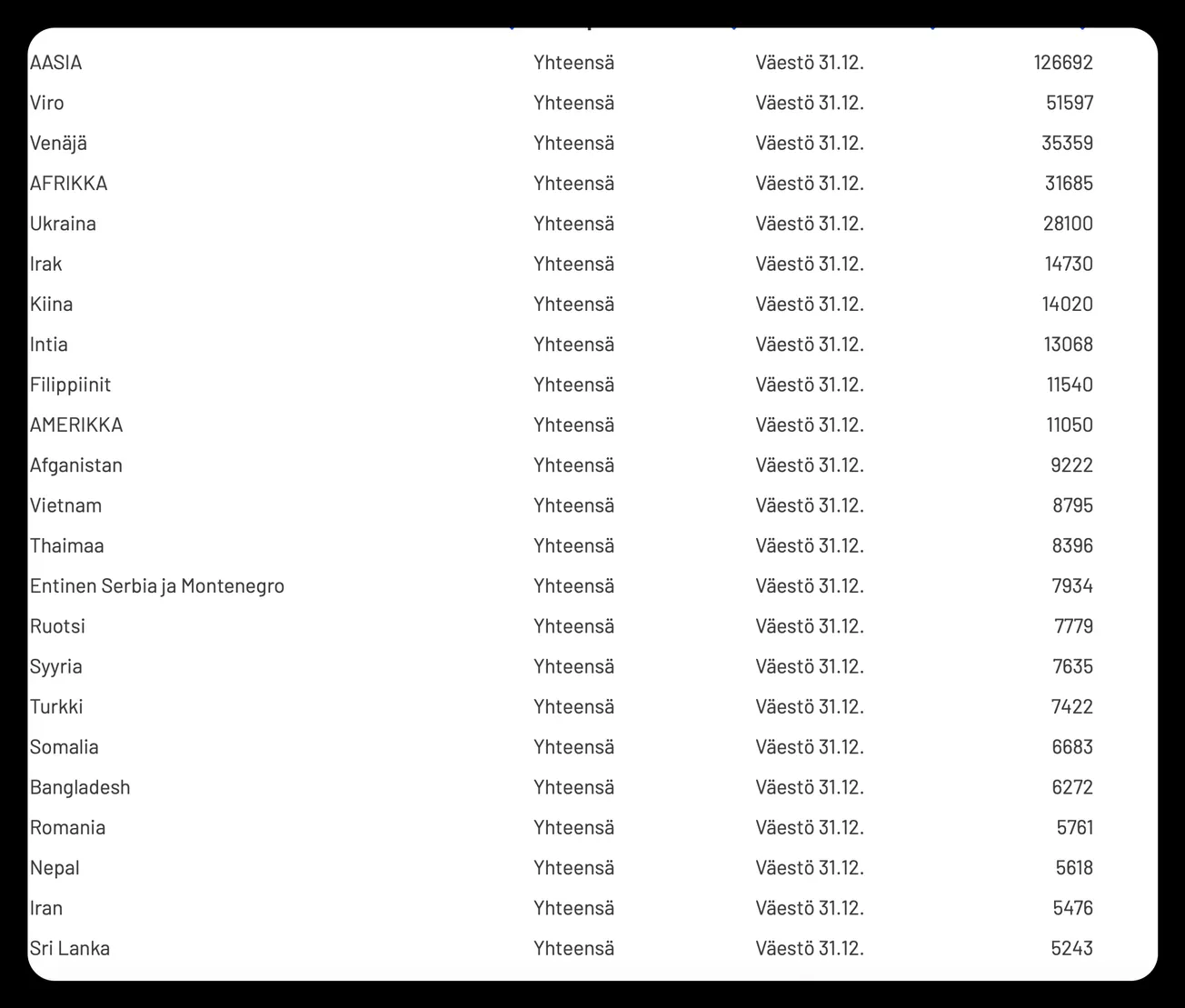 | | | | |
|---|---|---|---|
| AASIA | Yhteensä | Väestö 31.12. | 126692 |
| Viro | Yhteensä | Väestö 31.12. | 51597 |
| Venäjä | Yhteensä | Väestö 31.12. | 35359 |
| AFRIKKA | Yhteensä | Väestö 31.12. | 31685 |
| Ukraina | Yhteensä | Väestö 31.12. | 28100 |
| Irak | Yhteensä | Väestö 31.12. | 14730 |
| Kiina | Yhteensä | Väestö 31.12. | 14020 |
| Intia | Yhteensä | Väestö 31.12. | 13068 |
| Filippiinit | Yhteensä | Väestö 31.12. | 11540 |
| AMERIKKA | Yhteensä | Väestö 31.12. | 11050 |
| Afganistan | Yhteensä | Väestö 31.12. | 9222 |
| Vietnam | Yhteensä | Väestö 31.12. | 8795 |
| Thaimaa | Yhteensä | Väestö 31.12. | 8396 |
| Entinen Serbia ja Montenegro | Yhteensä | Väestö 31.12. | 7934 |
| Ruotsi | Yhteensä | Väestö 31.12. | 7779 |
| Syyria | Yhteensä | Väestö 31.12. | 7635 |
| Turkki | Yhteensä | Väestö 31.12. | 7422 |
| Somalia | Yhteensä | Väestö 31.12. | 6683 |
| Bangladesh | Yhteensä | Väestö 31.12. | 6272 |
| Romania | Yhteensä | Väestö 31.12. | 5761 |
| Nepal | Yhteensä | Väestö 31.12. | 5618 |
| Iran | Yhteensä | Väestö 31.12. | 5476 |
| Sri Lanka | Yhteensä | Väestö 31.12. | 5243 |